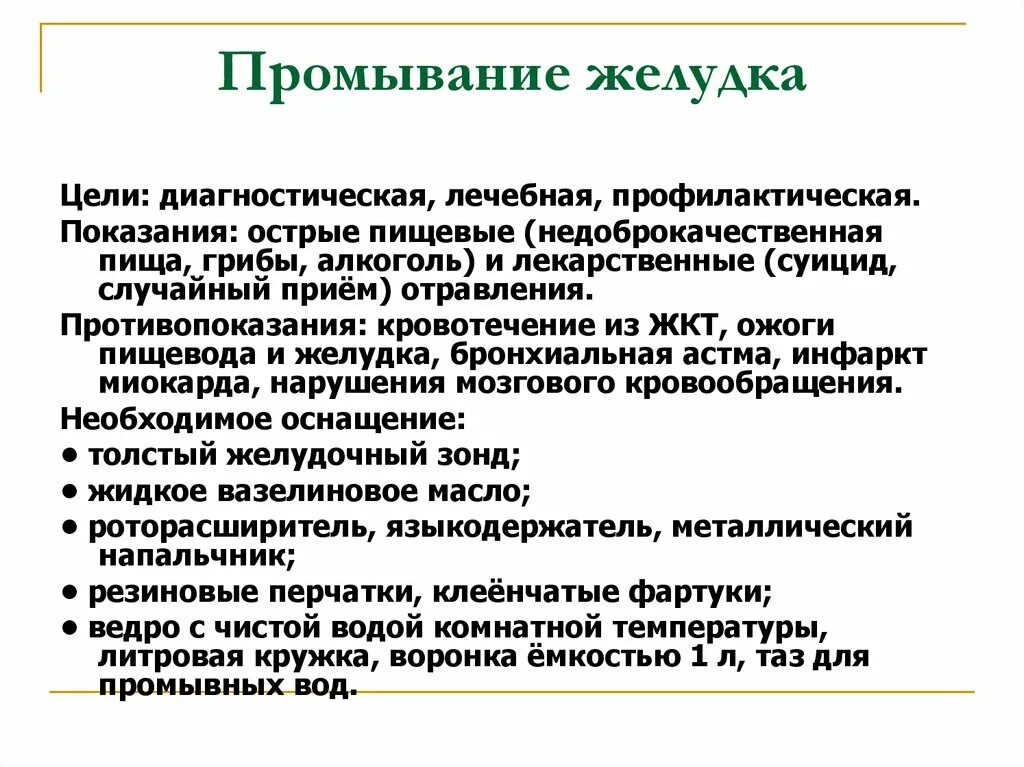 Промывание желудка

Цели: диагностическая, лечебная, профилактическая.

Показания: острые пищевые (недоброкачественная пища, грибы, алкоголь) и лекарственные (суицид, случайный приём) отравления.

Противопоказания: кровотечение из ЖКТ, ожоги пищевода и желудка, бронхиальная астма, инфаркт миокарда, нарушения мозгового кровообращения.

Необходимое оснащение:

• толстый желудочный зонд;

• жидкое вазелиновое масло;

• роторасширитель, языкодержатель, металлический напальчник;

• резиновые перчатки, клеёнчатые фартуки;

• ведро с чистой водой комнатной температуры, литровая кружка, воронка ёмкостью 1 л, таз для промывных вод.